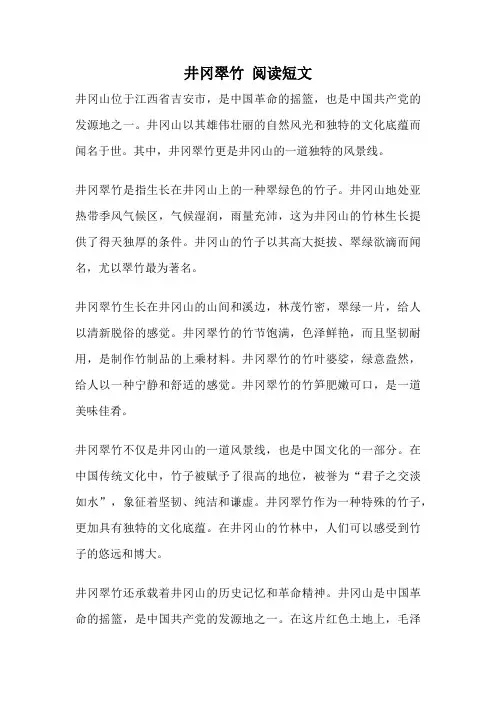 井冈翠竹 阅读短文

井冈山位于江西省吉安市，是中国革命的摇篮，也是中国共产党的发源地之一。井冈山以其雄伟壮丽的自然风光和独特的文化底蕴而闻名于世。其中，井冈翠竹更是井冈山的一道独特的风景线。

井冈翠竹是指生长在井冈山上的一种翠绿色的竹子。井冈山地处亚热带季风气候区，气候湿润，雨量充沛，这为井冈山的竹林生长提供了得天独厚的条件。井冈山的竹子以其高大挺拔、翠绿欲滴而闻名，尤以翠竹最为著名。

井冈翠竹生长在井冈山的山间和溪边，林茂竹密，翠绿一片，给人以清新脱俗的感觉。井冈翠竹的竹节饱满，色泽鲜艳，而且坚韧耐用，是制作竹制品的上乘材料。井冈翠竹的竹叶婆娑，绿意盎然，给人以一种宁静和舒适的感觉。井冈翠竹的竹笋肥嫩可口，是一道美味佳肴。

井冈翠竹不仅是井冈山的一道风景线，也是中国文化的一部分。在中国传统文化中，竹子被赋予了很高的地位，被誉为“君子之交淡如水”，象征着坚韧、纯洁和谦虚。井冈翠竹作为一种特殊的竹子，更加具有独特的文化底蕴。在井冈山的竹林中，人们可以感受到竹子的悠远和博大。

井冈翠竹还承载着井冈山的历史记忆和革命精神。井冈山是中国革命的摇篮，是中国共产党的发源地之一。在这片红色土地上，毛泽